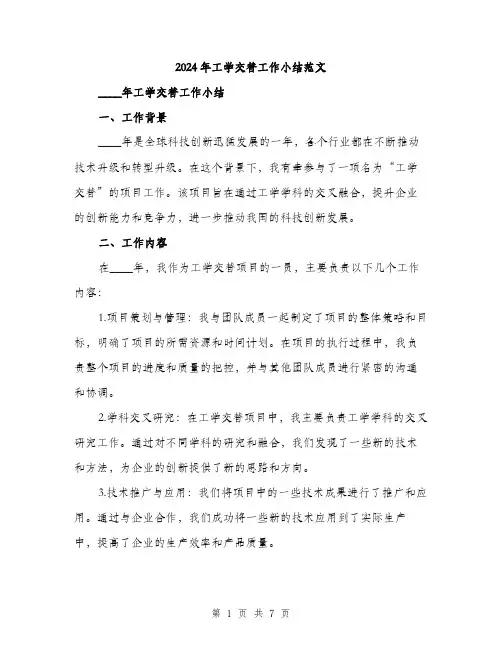 2024年工学交替工作小结范文

____年工学交替工作小结

一、工作背景

____年是全球科技创新迅猛发展的一年，各个行业都在不断推动技术升级和转型升级。在这个背景下，我有幸参与了一项名为“工学交替”的项目工作。该项目旨在通过工学学科的交叉融合，提升企业的创新能力和竞争力，进一步推动我国的科技创新发展。

二、工作内容

在____年，我作为工学交替项目的一员，主要负责以下几个工作内容：

1.项目策划与管理：我与团队成员一起制定了项目的整体策略和目标，明确了项目的所需资源和时间计划。在项目的执行过程中，我负责整个项目的进度和质量的把控，并与其他团队成员进行紧密的沟通和协调。

2.学科交叉研究：在工学交替项目中，我主要负责工学学科的交叉研究工作。通过对不同学科的研究和融合，我们发现了一些新的技术和方法，为企业的创新提供了新的思路和方向。

3.技术推广与应用：我们将项目中的一些技术成果进行了推广和应用。通过与企业合作，我们成功将一些新的技术应用到了实际生产中，提高了企业的生产效率和产品质量。

第 1 页 共 7 页